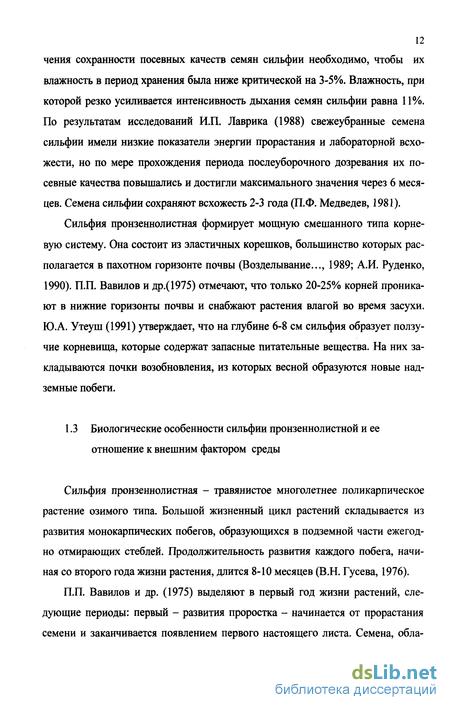 12

чения сохранности посевных качеств семян сильфии необходимо, чтобы их влажность в период хранения была ниже критической на 3-5%. Влажность, при которой резко усиливается интенсивность дыхания семян сильфии равна 11%. По результатам исследований И.П. Лаврика (1988) свежеубранные семена сильфии имели низкие показатели энергии прорастания и лабораторной всхожести, но по мере прохождения периода послеуборочного дозревания их посевные качества повышались и достигли максимального значения через 6 месяцев. Семена сильфии сохраняют всхожесть 2-3 года (П.Ф. Медведев, 1981).

Сильфия пронзеннолистная формирует мощную смешанного типа корневую систему. Она состоит из эластичных корешков, большинство которых располагается в пахотном горизонте почвы (Возделывание..., 1989; А.И. Руденко, 1990). П.П. Вавилов и др.(1975) отмечают, что только 20-25% корней проникают в нижние горизонты почвы и снабжают растения влагой во время засухи. Ю.А. Утеуш (1991) утверждает, что на глубине 6-8 см сильфия образует ползучие корневища, которые содержат запасные питательные вещества. На них закладываются почки возобновления, из которых весной образуются новые надземные побеги.

1.3 Биологические особенности сильфии пронзеннолистной и ее отношение к внешним фактором среды

Сильфия пронзеннолистная – травянистое многолетнее поликарпическое растение озимого типа. Большой жизненный цикл растений складывается из развития монокарпических побегов, образующихся в подземной части ежегодно отмирающих стеблей. Продолжительность развития каждого побега, начиная со второго года жизни растения, длится 8-10 месяцев (В.Н. Гусева, 1976).

П.П. Вавилов и др. (1975) выделяют в первый год жизни растений, следующие периоды: первый – развития проростка – начинается от прорастания семени и заканчивается появлением первого настоящего листа. Семена, обла-

dsLib.net
библиотека диссертаций